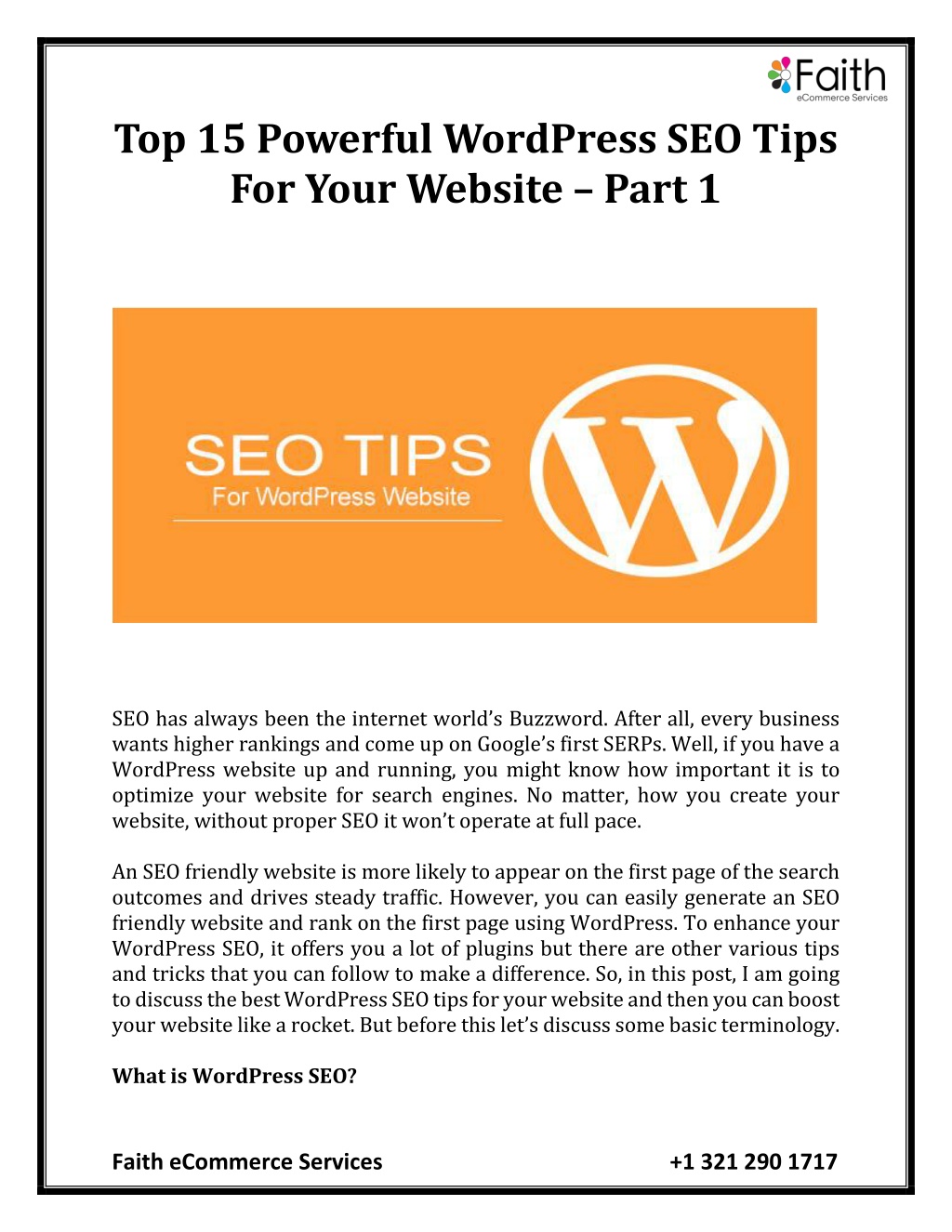 Faith
eCommerce Services

Top 15 Powerful WordPress SEO Tips For Your Website – Part 1

SEO TIPS
For WordPress Website

SEO has always been the internet world's Buzzword. After all, every business wants higher rankings and come up on Google's first SERPs. Well, if you have a WordPress website up and running, you might know how important it is to optimize your website for search engines. No matter, how you create your website, without proper SEO it won't operate at full pace.

An SEO friendly website is more likely to appear on the first page of the search outcomes and drives steady traffic. However, you can easily generate an SEO friendly website and rank on the first page using WordPress. To enhance your WordPress SEO, it offers you a lot of plugins but there are other various tips and tricks that you can follow to make a difference. So, in this post, I am going to discuss the best WordPress SEO tips for your website and then you can boost your website like a rocket. But before this let's discuss some basic terminology.

What is WordPress SEO?

Faith eCommerce Services +1 321 290 1717